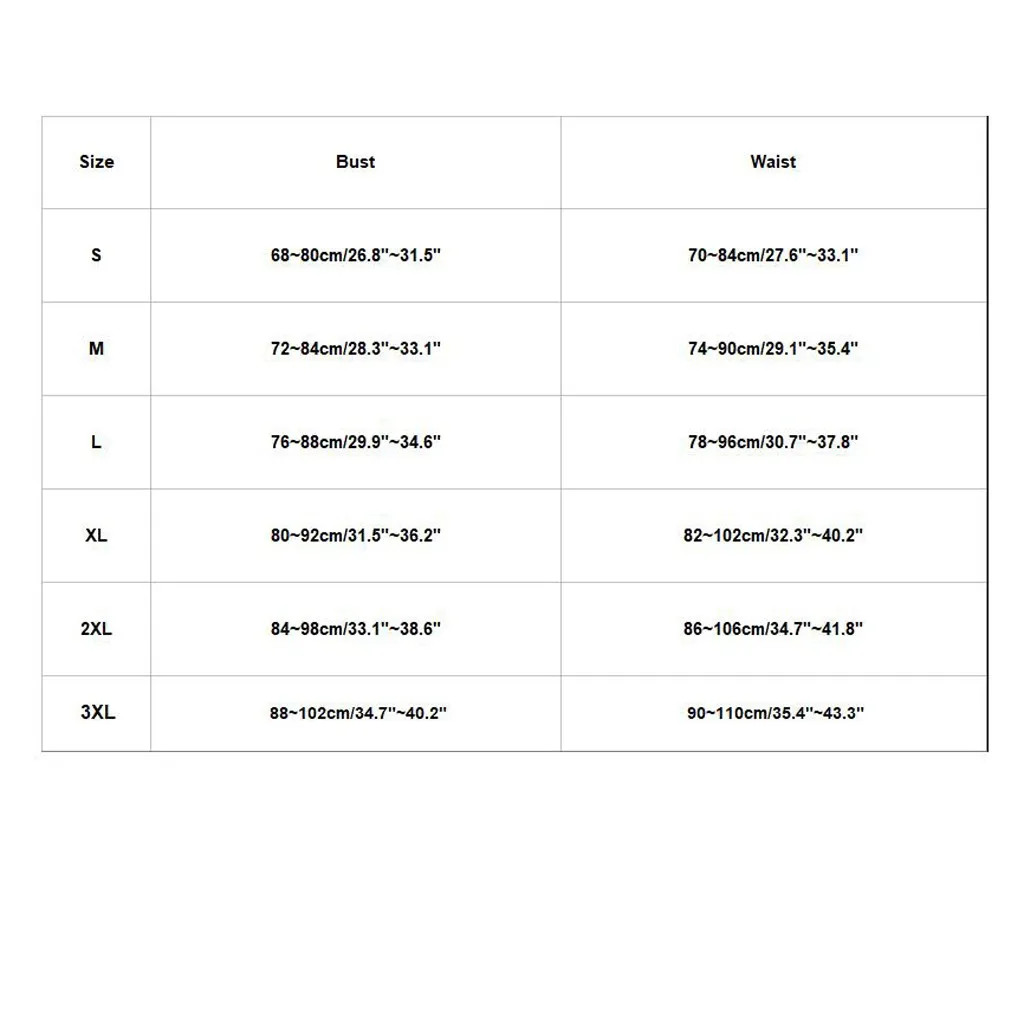 | Size | Bust | Waist |
|---|---|---|
| S | 68~80cm/26.8''~31.5'' | 70~84cm/27.6''~33.1'' |
| M | 72~84cm/28.3''~33.1'' | 74~90cm/29.1''~35.4'' |
| L | 76~88cm/29.9''~34.6'' | 78~96cm/30.7''~37.8'' |
| XL | 80~92cm/31.5''~36.2'' | 82~102cm/32.3''~40.2'' |
| 2XL | 84~98cm/33.1''~38.6'' | 86~106cm/34.7''~41.8'' |
| 3XL | 88~102cm/34.7''~40.2'' | 90~110cm/35.4''~43.3'' |